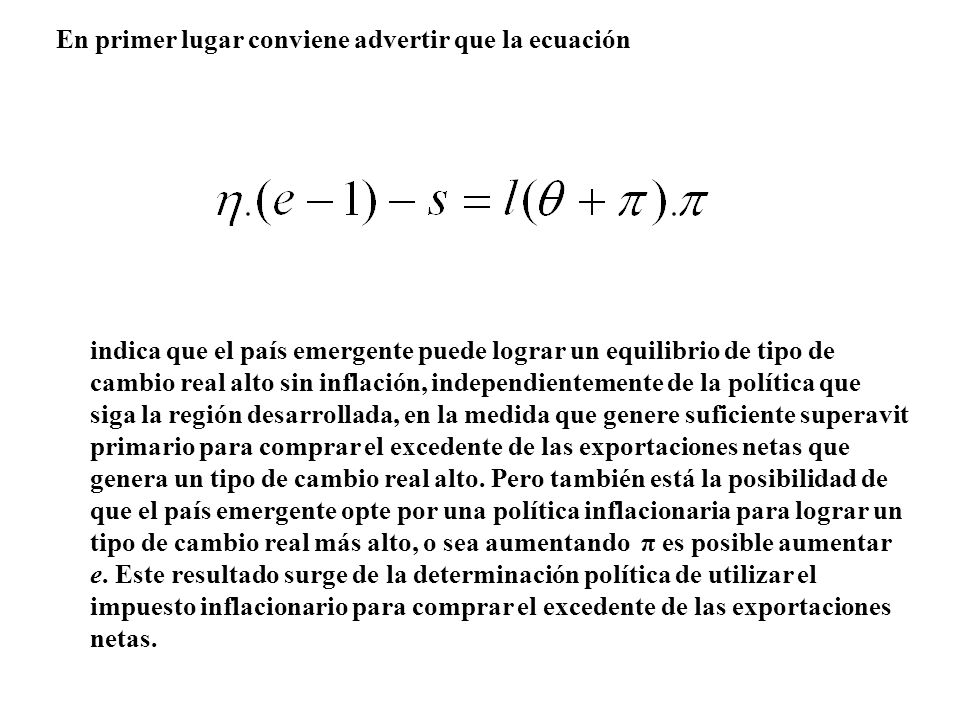 En primer lugar conviene advertir que la ecuación

$\eta.(e-1)-s=l(\theta+\pi).\pi$

indica que el país emergente puede lograr un equilibrio de tipo de cambio real alto sin inflación, independientemente de la política que siga la región desarrollada, en la medida que genere suficiente superavit primario para comprar el excedente de las exportaciones netas que genera un tipo de cambio real alto. Pero también está la posibilidad de que el país emergente opte por una política inflacionaria para lograr un tipo de cambio real más alto, o sea aumentando $\pi$ es posible aumentar $e$. Este resultado surge de la determinación política de utilizar el impuesto inflacionario para comprar el excedente de las exportaciones netas.